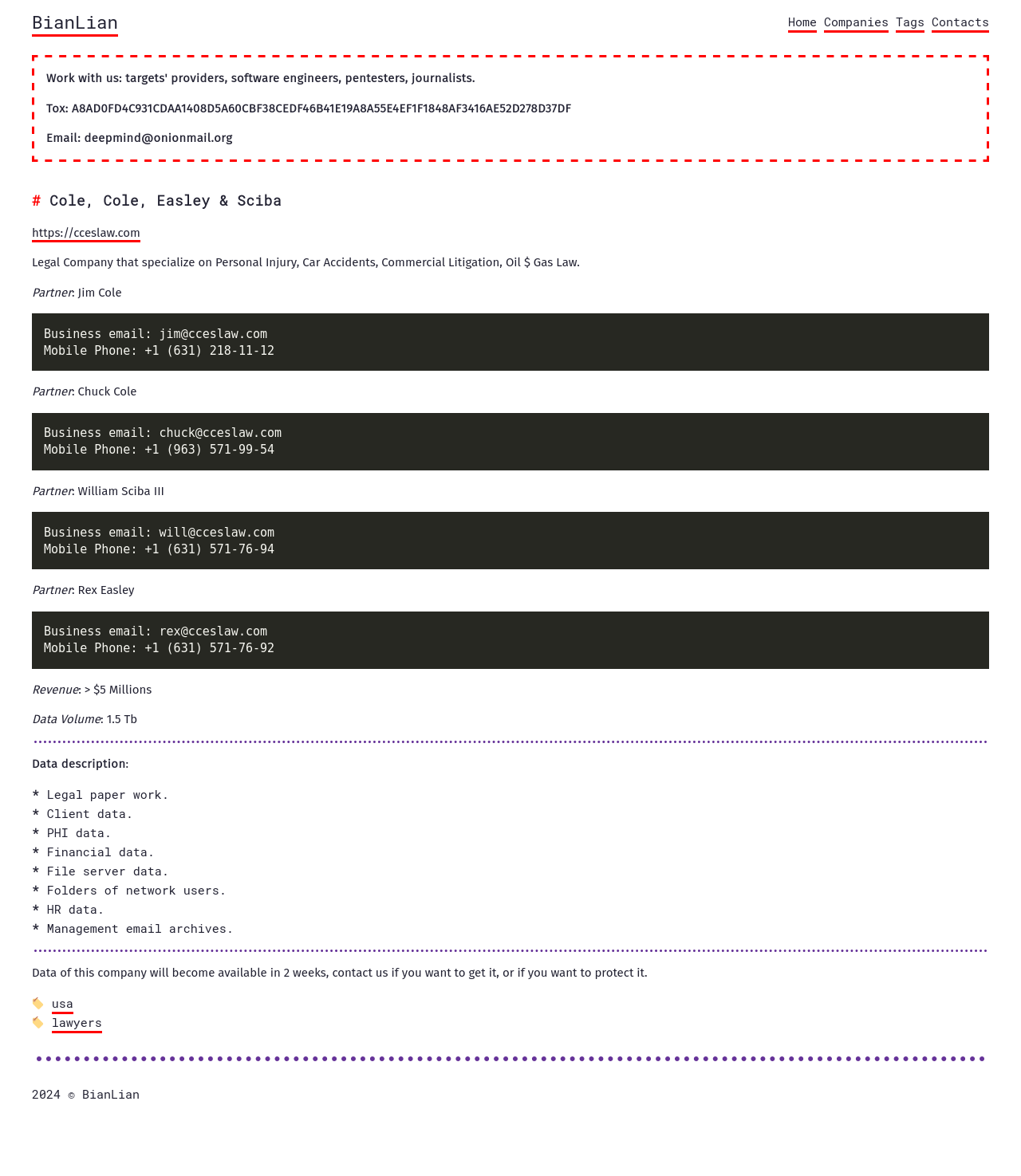 BianLian

Home Companies Tags Contacts

Work with us: targets' providers, software engineers, pentesters, journalists.

Tox: A8AD0FD4C931CDAA1408D5A60CBF38CEDF46B41E19A8A55E4EF1F1848AF3416AE52D278D37DF

Email: deepmind@onionmail.org

# Cole, Cole, Easley & Sciba

https://cceslaw.com

Legal Company that specialize on Personal Injury, Car Accidents, Commercial Litigation, Oil $ Gas Law.

Partner: Jim Cole

Business email: jim@cceslaw.com
Mobile Phone: +1 (631) 218-11-12

Partner: Chuck Cole

Business email: chuck@cceslaw.com
Mobile Phone: +1 (963) 571-99-54

Partner: William Sciba III

Business email: will@cceslaw.com
Mobile Phone: +1 (631) 571-76-94

Partner: Rex Easley

Business email: rex@cceslaw.com
Mobile Phone: +1 (631) 571-76-92

Revenue: > $5 Millions

Data Volume: 1.5 Tb

Data description:

* Legal paper work.
* Client data.
* PHI data.
* Financial data.
* File server data.
* Folders of network users.
* HR data.
* Management email archives.

Data of this company will become available in 2 weeks, contact us if you want to get it, or if you want to protect it.

usa
lawyers

2024 © BianLian